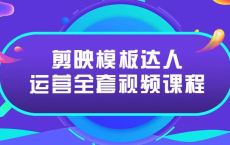 剪映模板达人
运营全套视频课程